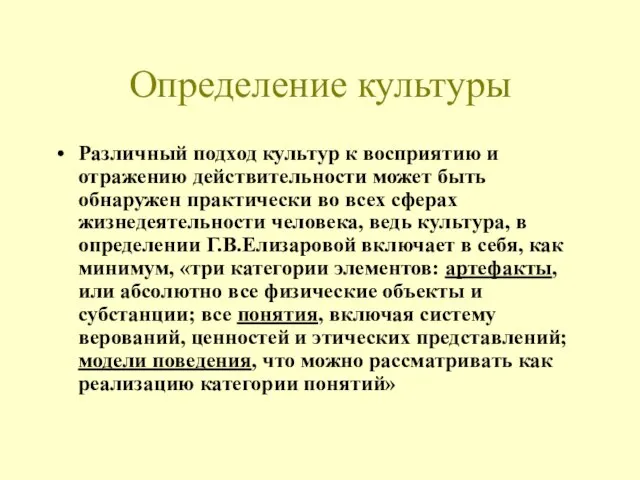 Определение культуры

• Различный подход культур к восприятию и отражению действительности может быть обнаружен практически во всех сферах жизнедеятельности человека, ведь культура, в определении Г.В.Елизаровой включает в себя, как минимум, «три категории элементов: артефакты, или абсолютно все физические объекты и субстанции; все понятия, включая систему верований, ценностей и этических представлений; модели поведения, что можно рассматривать как реализацию категории понятий»